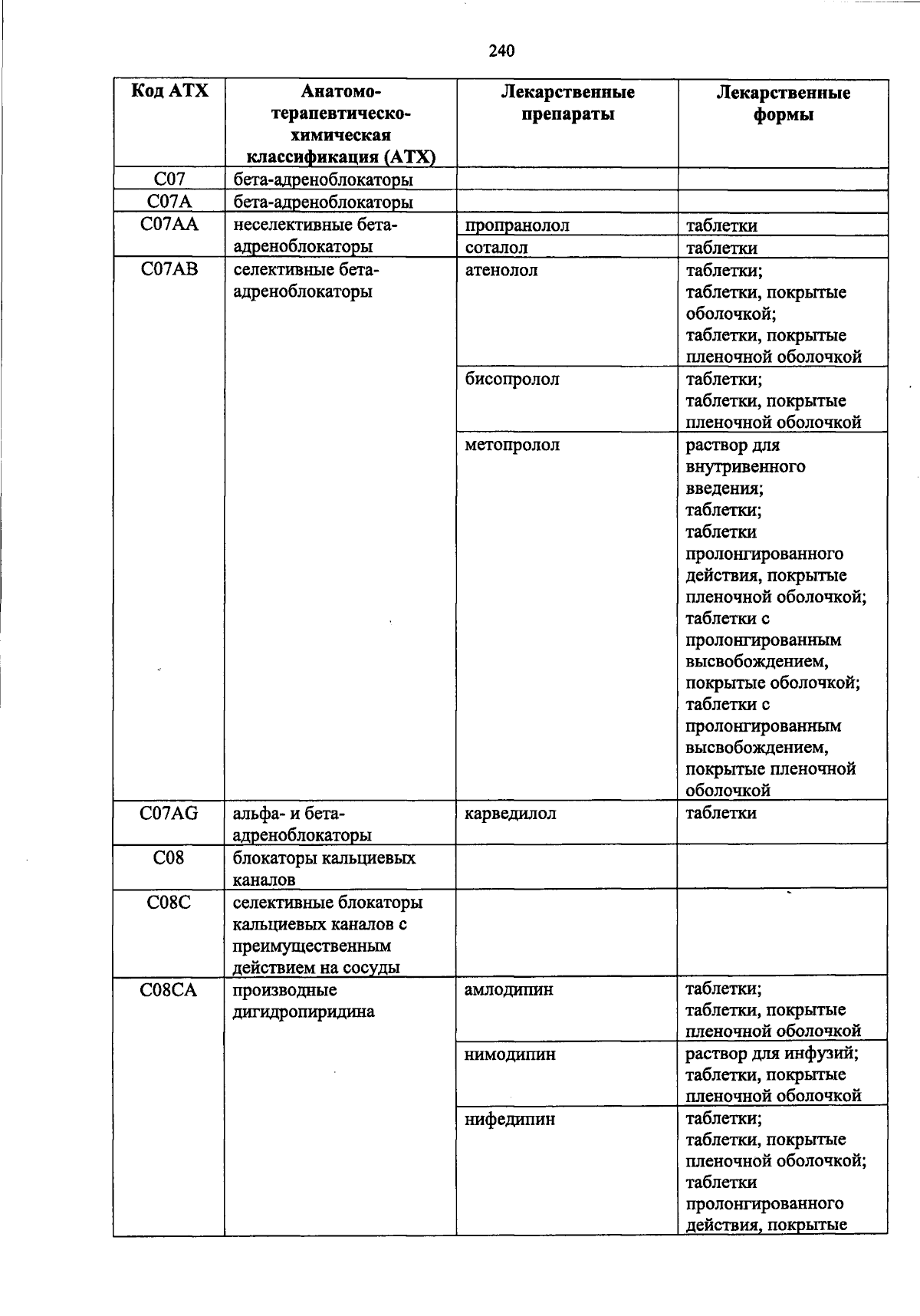 240

| Код АТХ | Анатомо-терапевтическо-химическая классификация (АТХ) | Лекарственные препараты | Лекарственные формы |
|---|---|---|---|
| C07 | бета-адреноблокаторы | | |
| C07A | бета-адреноблокаторы | | |
| C07AA | неселективные бета-адреноблокаторы | пропранолол | таблетки |
| | | соталол | таблетки |
| C07AB | селективные бета-адреноблокаторы | атенолол | таблетки; таблетки, покрытые оболочкой; таблетки, покрытые пленочной оболочкой |
| | | бисопролол | таблетки; таблетки, покрытые пленочной оболочкой |
| | | метопролол | раствор для внутривенного введения; таблетки; таблетки пролонгированного действия, покрытые пленочной оболочкой; таблетки с пролонгированным высвобождением, покрытые оболочкой; таблетки с пролонгированным высвобождением, покрытые пленочной оболочкой |
| C07AG | альфа- и бета-адреноблокаторы | карведилол | таблетки |
| C08 | блокаторы кальциевых каналов | | |
| C08C | селективные блокаторы кальциевых каналов с преимущественным действием на сосуды | | |
| C08CA | производные дигидропиридина | амлодипин | таблетки; таблетки, покрытые пленочной оболочкой |
| | | нимодипин | раствор для инфузий; таблетки, покрытые пленочной оболочкой |
| | | нифедипин | таблетки; таблетки, покрытые пленочной оболочкой; таблетки пролонгированного действия, покрытые |